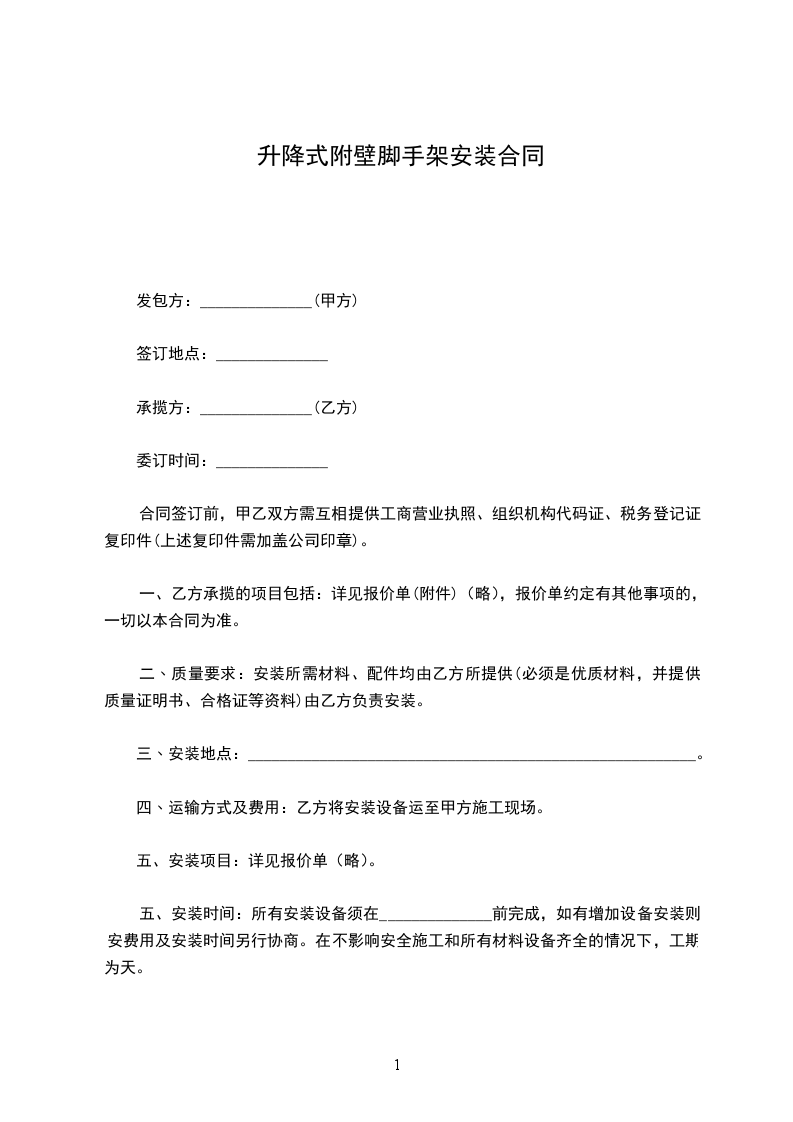 升降式附壁脚手架安装合同

发包方：______________（甲方）

签订地点：______________

承揽方：______________（乙方）

委订时间：______________

合同签订前，甲乙双方需互相提供工商营业执照、组织机构代码证、税务登记证复印件(上述复印件需加盖公司印章)。

一、乙方承揽的项目包括：详见报价单(附件)（略），报价单约定有其他事项的，一切以本合同为准。

二、质量要求：安装所需材料、配件均由乙方所提供(必须是优质材料，并提供质量证明书、合格证等资料)由乙方负责安装。

三、安装地点：________________________________________________________。

四、运输方式及费用：乙方将安装设备运至甲方施工现场。

五、安装项目：详见报价单（略）。

五、安装时间：所有安装设备须在______________前完成，如有增加设备安装则安费用及安装时间另行协商。在不影响安全施工和所有材料设备齐全的情况下，工期为天。

1